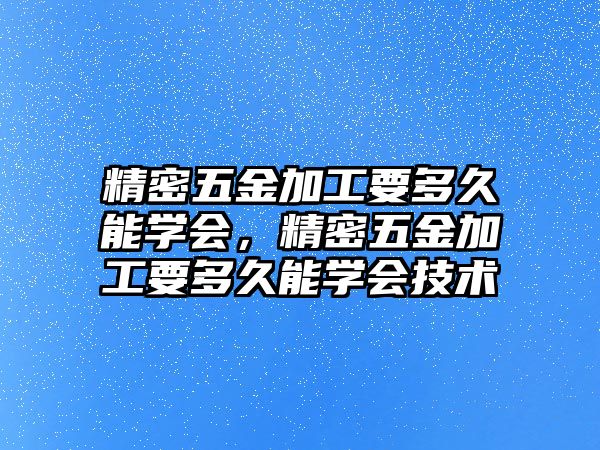 精密五金加工要多久能学会，精密五金加工要多久能学会技术